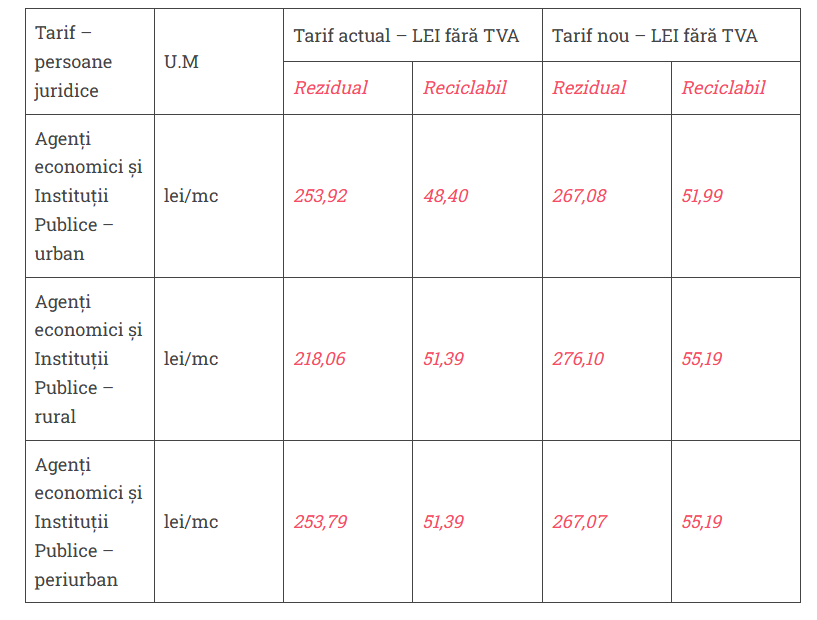 | Tarif – persoane juridice | U.M | Tarif actual – LEI fără TVA | | Tarif nou – LEI fără TVA | |
|---|---|---|---|---|---|
| | | Rezidual | Reciclabil | Rezidual | Reciclabil |
| Agenți economici și Instituții Publice – urban | lei/mc | 253,92 | 48,40 | 267,08 | 51,99 |
| Agenți economici și Instituții Publice – rural | lei/mc | 218,06 | 51,39 | 276,10 | 55,19 |
| Agenți economici și Instituții Publice – periurban | lei/mc | 253,79 | 51,39 | 267,07 | 55,19 |